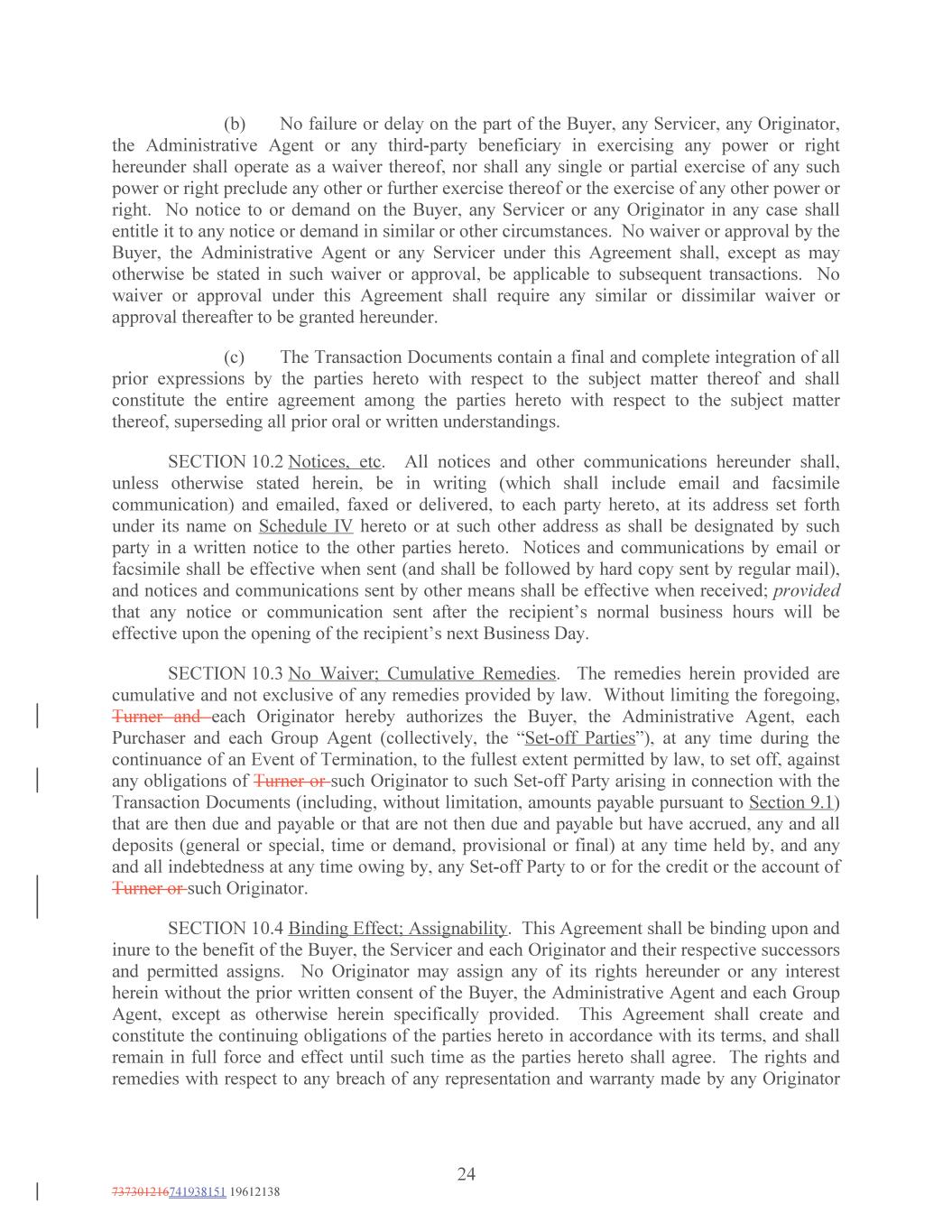 (b) No failure or delay on the part of the Buyer, any Servicer, any Originator, the Administrative Agent or any third-party beneficiary in exercising any power or right hereunder shall operate as a waiver thereof, nor shall any single or partial exercise of any such power or right preclude any other or further exercise thereof or the exercise of any other power or right. No notice to or demand on the Buyer, any Servicer or any Originator in any case shall entitle it to any notice or demand in similar or other circumstances. No waiver or approval by the Buyer, the Administrative Agent or any Servicer under this Agreement shall, except as may otherwise be stated in such waiver or approval, be applicable to subsequent transactions. No waiver or approval under this Agreement shall require any similar or dissimilar waiver or approval thereafter to be granted hereunder.

(c) The Transaction Documents contain a final and complete integration of all prior expressions by the parties hereto with respect to the subject matter thereof and shall constitute the entire agreement among the parties hereto with respect to the subject matter thereof, superseding all prior oral or written understandings.

SECTION 10.2 Notices, etc. All notices and other communications hereunder shall, unless otherwise stated herein, be in writing (which shall include email and facsimile communication) and emailed, faxed or delivered, to each party hereto, at its address set forth under its name on Schedule IV hereto or at such other address as shall be designated by such party in a written notice to the other parties hereto. Notices and communications by email or facsimile shall be effective when sent (and shall be followed by hard copy sent by regular mail), and notices and communications sent by other means shall be effective when received; provided that any notice or communication sent after the recipient's normal business hours will be effective upon the opening of the recipient's next Business Day.

SECTION 10.3 No Waiver; Cumulative Remedies. The remedies herein provided are cumulative and not exclusive of any remedies provided by law. Without limiting the foregoing, Turner and each Originator hereby authorizes the Buyer, the Administrative Agent, each Purchaser and each Group Agent (collectively, the "Set-off Parties"), at any time during the continuance of an Event of Termination, to the fullest extent permitted by law, to set off, against any obligations of Turner or such Originator to such Set-off Party arising in connection with the Transaction Documents (including, without limitation, amounts payable pursuant to Section 9.1) that are then due and payable or that are not then due and payable but have accrued, any and all deposits (general or special, time or demand, provisional or final) at any time held by, and any and all indebtedness at any time owing by, any Set-off Party to or for the credit or the account of Turner or such Originator.

SECTION 10.4 Binding Effect; Assignability. This Agreement shall be binding upon and inure to the benefit of the Buyer, the Servicer and each Originator and their respective successors and permitted assigns. No Originator may assign any of its rights hereunder or any interest herein without the prior written consent of the Buyer, the Administrative Agent and each Group Agent, except as otherwise herein specifically provided. This Agreement shall create and constitute the continuing obligations of the parties hereto in accordance with its terms, and shall remain in full force and effect until such time as the parties hereto shall agree. The rights and remedies with respect to any breach of any representation and warranty made by any Originator

24

737301216741938151 19612138